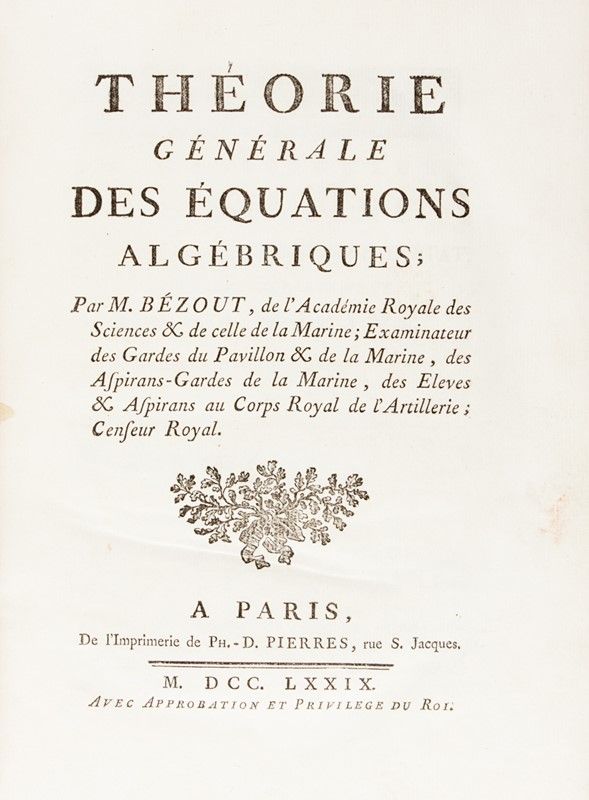 THÉORIE
GÉNÉRALE
DES ÉQUATIONS
ALGÉBRIQUES;

Par M. BÉZOUT, de l'Académie Royale des Sciences & de celle de la Marine; Examinateur des Gardes du Pavillon & de la Marine, des Aſpirans-Gardes de la Marine, des Eleves & Aſpirans au Corps Royal de l'Artillerie; Cenſeur Royal.

A PARIS,
De l'Imprimerie de PH.-D. PIERRES, rue S. Jacques.

M. DCC. LXXIX.
AVEC APPROBATION ET PRIVILEGE DU ROI.